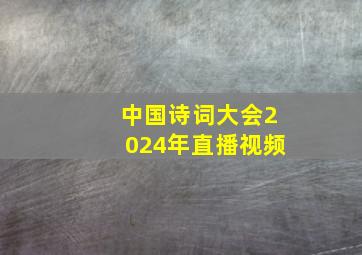 中国诗词大会2024年直播视频